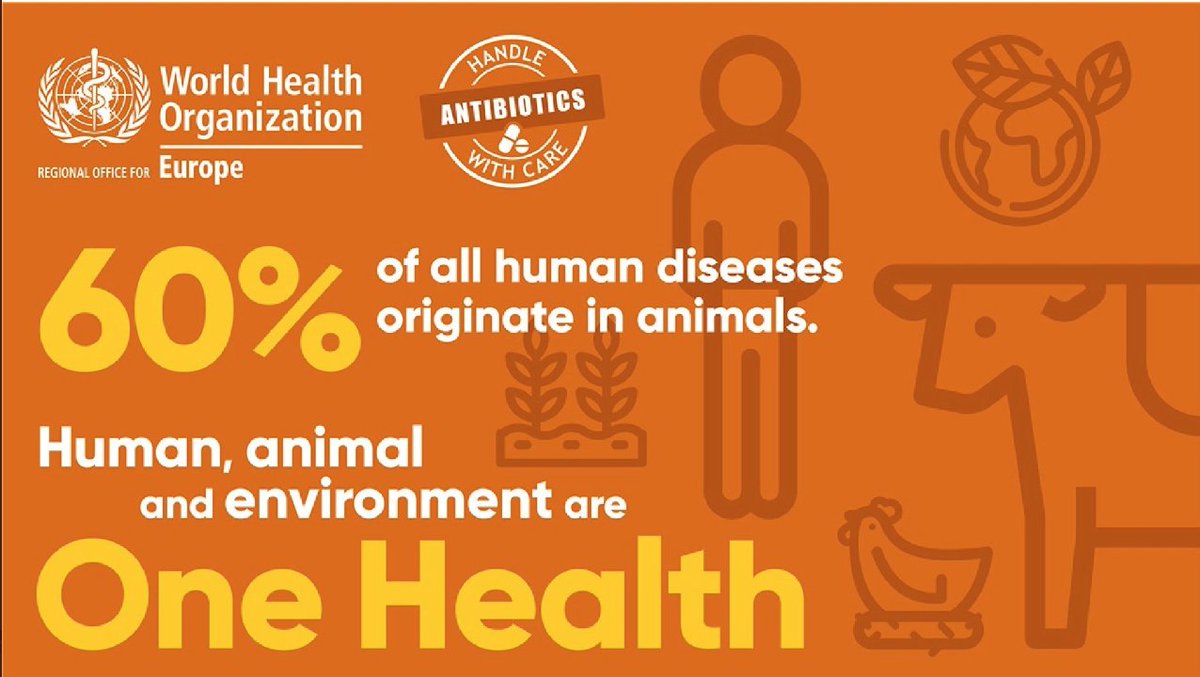 World Health Organization
REGIONAL OFFICE FOR Europe

HANDLE
ANTIBIOTICS
WITH CARE

60% of all human diseases originate in animals.

Human, animal and environment are

One Health